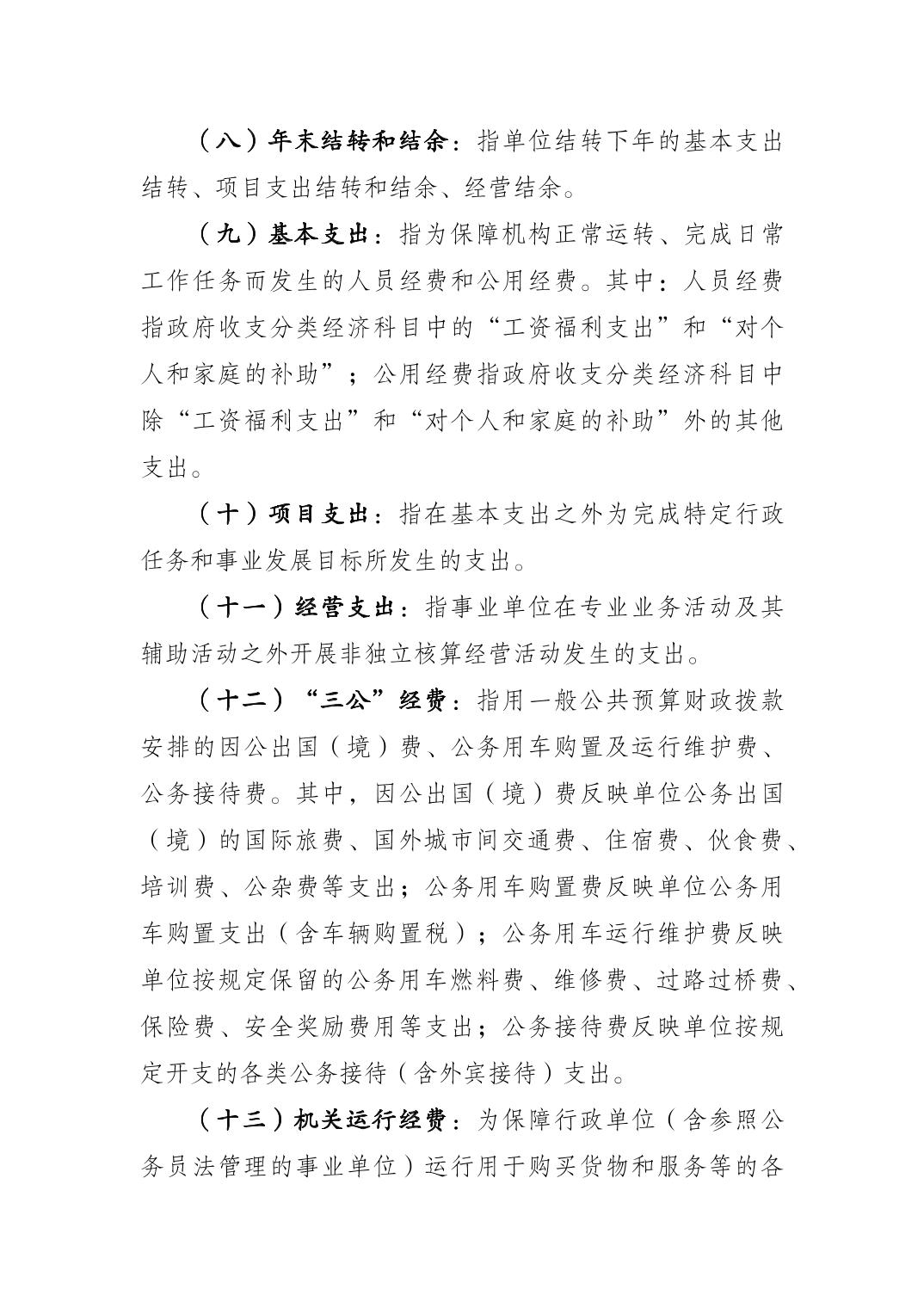 （八）年末结转和结余：指单位结转下年的基本支出结转、项目支出结转和结余、经营结余。

（九）基本支出：指为保障机构正常运转、完成日常工作任务而发生的人员经费和公用经费。其中：人员经费指政府收支分类经济科目中的“工资福利支出”和“对个人和家庭的补助”；公用经费指政府收支分类经济科目中除“工资福利支出”和“对个人和家庭的补助”外的其他支出。

（十）项目支出：指在基本支出之外为完成特定行政任务和事业发展目标所发生的支出。

（十一）经营支出：指事业单位在专业业务活动及其辅助活动之外开展非独立核算经营活动发生的支出。

（十二）“三公”经费：指用一般公共预算财政拨款安排的因公出国（境）费、公务用车购置及运行维护费、公务接待费。其中，因公出国（境）费反映单位公务出国（境）的国际旅费、国外城市间交通费、住宿费、伙食费、培训费、公杂费等支出；公务用车购置费反映单位公务用车购置支出（含车辆购置税）；公务用车运行维护费反映单位按规定保留的公务用车燃料费、维修费、过路过桥费、保险费、安全奖励费用等支出；公务接待费反映单位按规定开支的各类公务接待（含外宾接待）支出。

（十三）机关运行经费：为保障行政单位（含参照公务员法管理的事业单位）运行用于购买货物和服务等的各